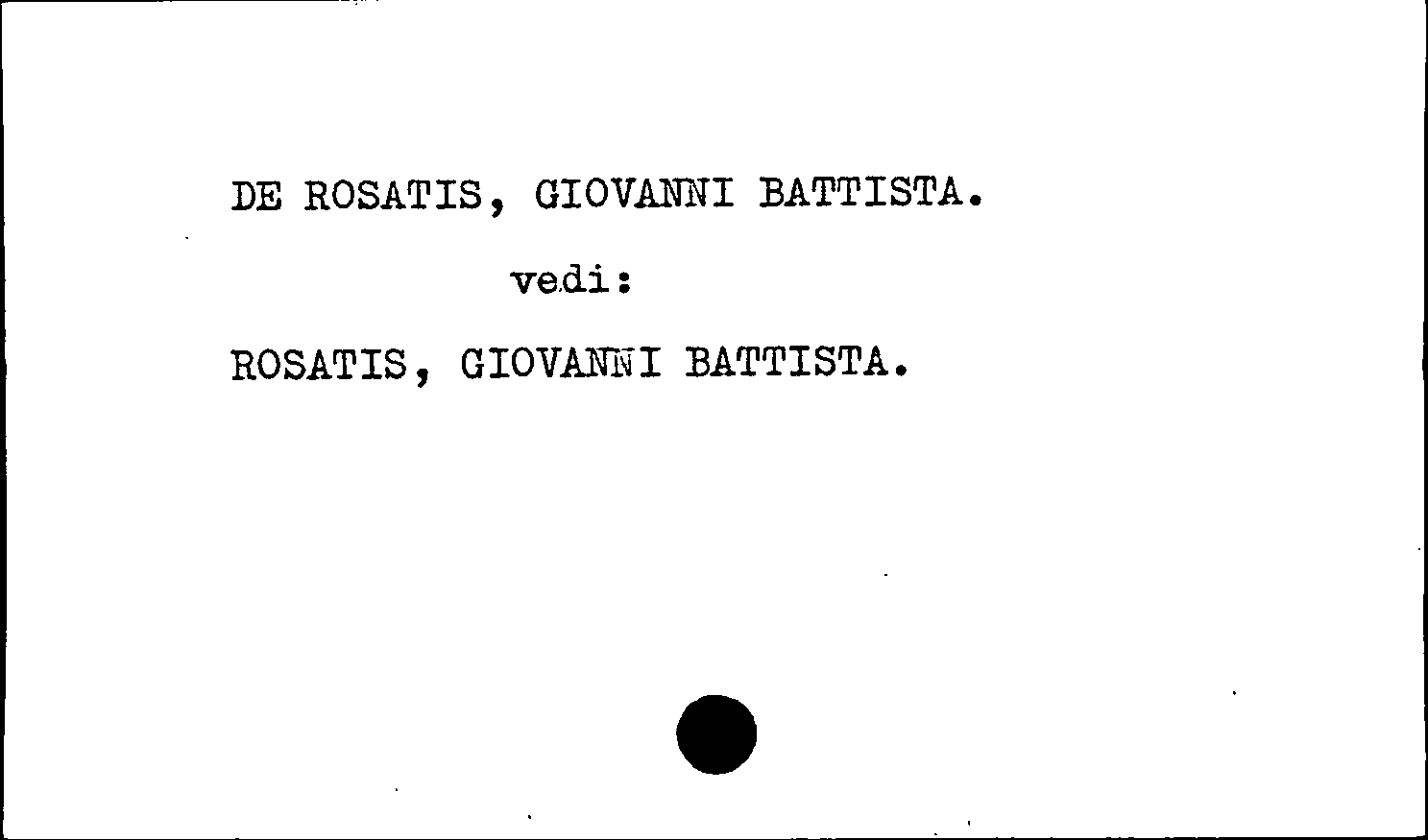 DE ROSATIS, GIOVANNI BATTISTA.

vedi:

ROSATIS, GIOVANNI BATTISTA.